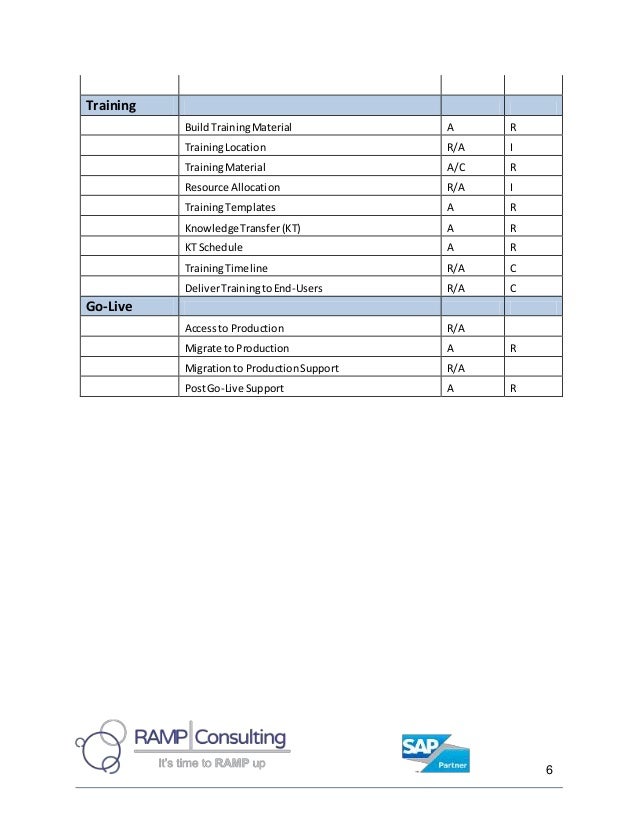 | | | | |
|---|---|---|---|
| **Training** | | | |
| | Build Training Material | A | R |
| | Training Location | R/A | I |
| | Training Material | A/C | R |
| | Resource Allocation | R/A | I |
| | Training Templates | A | R |
| | Knowledge Transfer (KT) | A | R |
| | KT Schedule | A | R |
| | Training Timeline | R/A | C |
| | Deliver Training to End-Users | R/A | C |
| **Go-Live** | | | |
| | Access to Production | R/A | |
| | Migrate to Production | A | R |
| | Migration to Production Support | R/A | |
| | Post Go-Live Support | A | R |

RAMP Consulting
It's time to RAMP up

SAP Partner

6